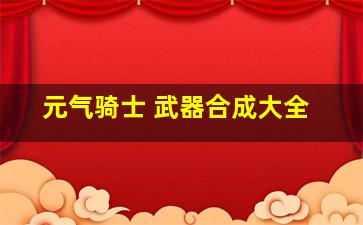 元气骑士 武器合成大全